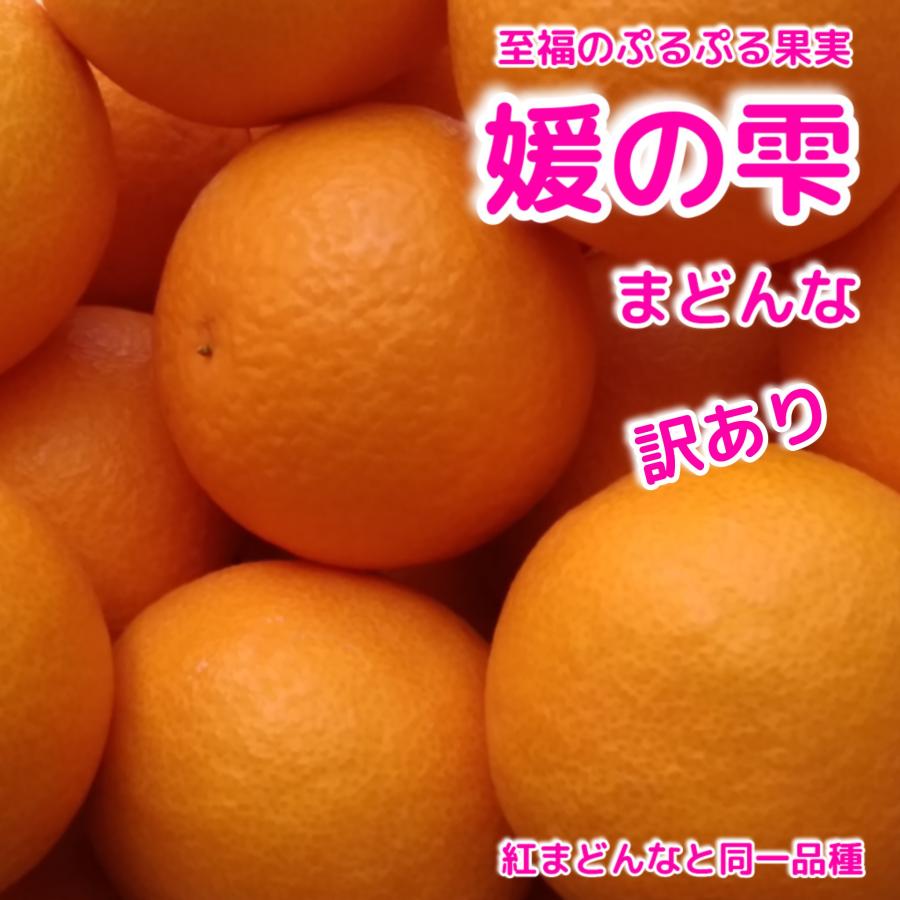 至福のぷるぷる果実

媛の雫

まどんな

訳あり

紅まどんなと同一品種